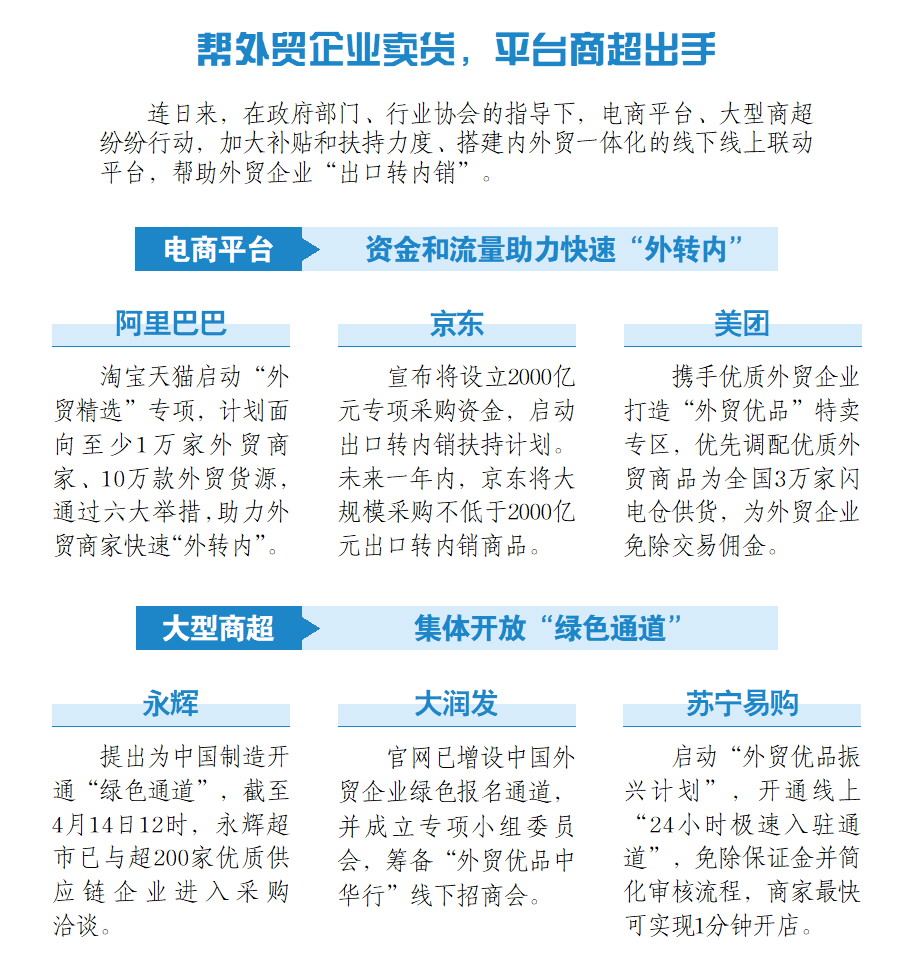 帮外贸企业卖货，平台商超出手

连日来，在政府部门、行业协会的指导下，电商平台、大型商超纷纷行动，加大补贴和扶持力度、搭建内外贸一体化的线下线上联动平台，帮助外贸企业“出口转内销”。

电商平台

资金和流量助力快速“外转内”

阿里巴巴

淘宝天猫启动“外贸精选”专项，计划面向至少1万家外贸商家、10万款外贸货源，通过六大举措，助力外贸商家快速“外转内”。

京东

宣布将设立2000亿元专项采购资金，启动出口转内销扶持计划。未来一年内，京东将大规模采购不低于2000亿元出口转内销商品。

美团

携手优质外贸企业打造“外贸优品”特卖专区，优先调配优质外贸商品为全国3万家闪电仓供货，为外贸企业免除交易佣金。

大型商超

集体开放“绿色通道”

永辉

提出为中国制造开通“绿色通道”，截至4月14日12时，永辉超市已与超200家优质供应链企业进入采购洽谈。

大润发

官网已增设中国外贸企业绿色报名通道，并成立专项小组委员会，筹备“外贸优品中华行”线下招商会。

苏宁易购

启动“外贸优品振兴计划”，开通线上“24小时极速入驻通道”，免除保证金并简化审核流程，商家最快可实现1分钟开店。